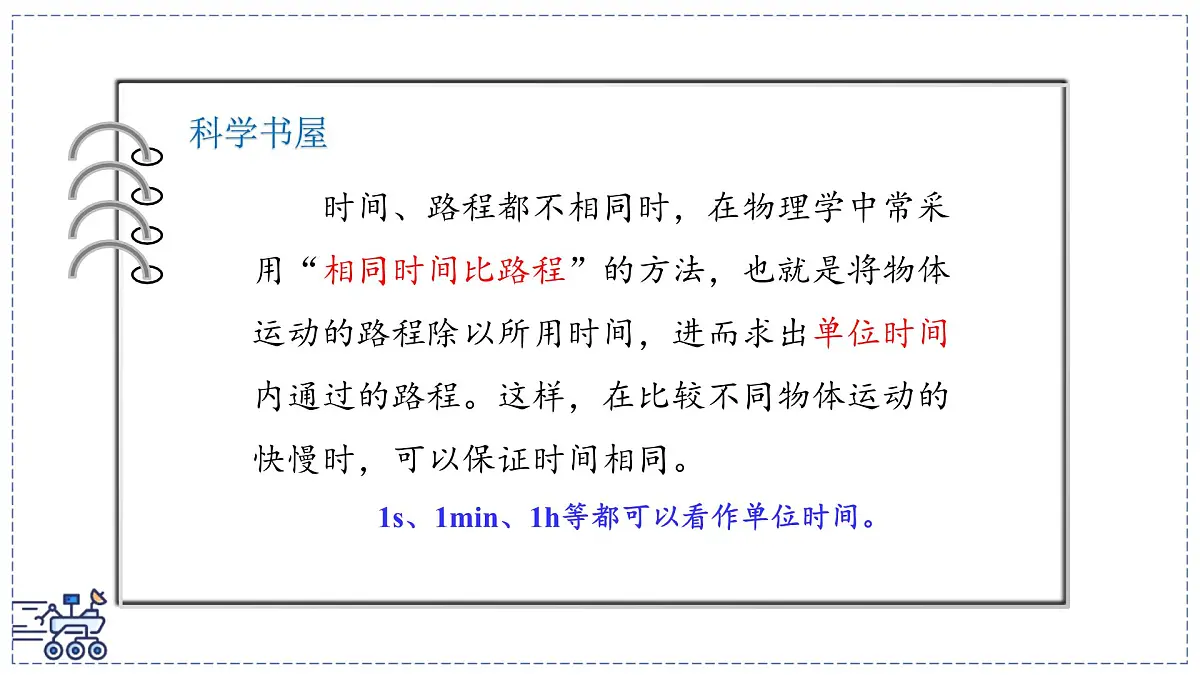 科学书屋

时间、路程都不相同时，在物理学中常采用“相同时间比路程”的方法，也就是将物体运动的路程除以所用时间，进而求出单位时间内通过的路程。这样，在比较不同物体运动的快慢时，可以保证时间相同。

1s、1min、1h等都可以看作单位时间。